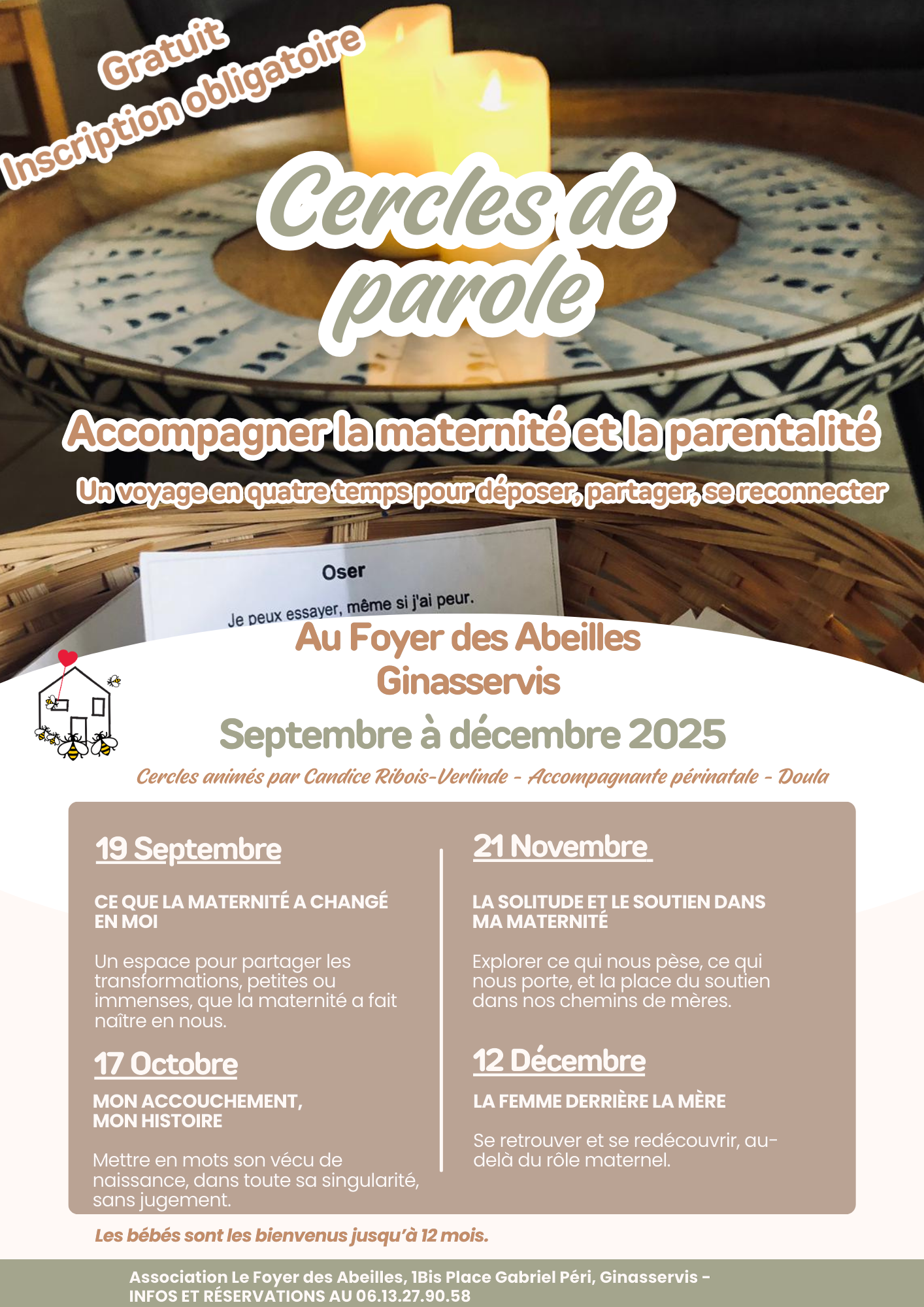 Gratuit
Inscription obligatoire

Cercles de parole

Accompagner la maternité et la parentalité
Un voyage en quatre temps pour déposer, partager, se reconnecter

Oser
Je peux essayer, même si j'ai peur.

Au Foyer des Abeilles
Ginasservis
Septembre à décembre 2025
Cercles animés par Candice Ribois-Verlinde - Accompagnante périnatale - Doula

19 Septembre
CE QUE LA MATERNITÉ A CHANGÉ EN MOI
Un espace pour partager les transformations, petites ou immenses, que la maternité a fait naître en nous.

17 Octobre
MON ACCOUCHEMENT, MON HISTOIRE
Mettre en mots son vécu de naissance, dans toute sa singularité, sans jugement.

21 Novembre
LA SOLITUDE ET LE SOUTIEN DANS MA MATERNITÉ
Explorer ce qui nous pèse, ce qui nous porte, et la place du soutien dans nos chemins de mères.

12 Décembre
LA FEMME DERRIÈRE LA MÈRE
Se retrouver et se redécouvrir, au-delà du rôle maternel.

Les bébés sont les bienvenus jusqu'à 12 mois.

Association Le Foyer des Abeilles, 1Bis Place Gabriel Péri, Ginasservis -
INFOS ET RÉSERVATIONS AU 06.13.27.90.58